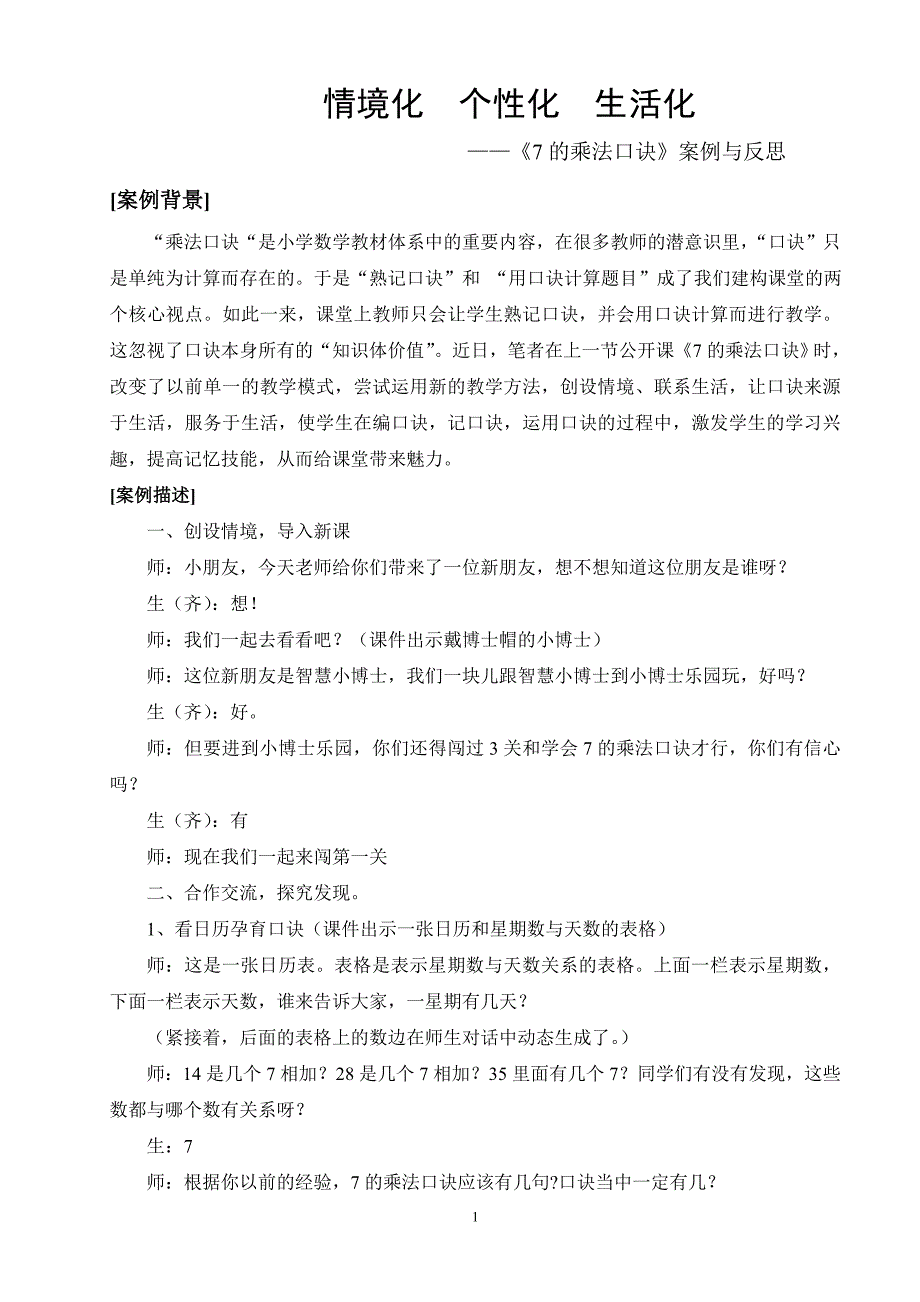 情境化　个性化　生活化

——《7 的乘法口诀》案例与反思

[案例背景]

“乘法口诀“是小学数学教材体系中的重要内容，在很多教师的潜意识里，“口诀”只是单纯为计算而存在的。于是“熟记口诀”和 “用口诀计算题目”成了我们建构课堂的两个核心视点。如此一来，课堂上教师只会让学生熟记口诀，并会用口诀计算而进行教学。这忽视了口诀本身所有的“知识体价值”。近日，笔者在上一节公开课《7 的乘法口诀》时，改变了以前单一的教学模式，尝试运用新的教学方法，创设情境、联系生活，让口诀来源于生活，服务于生活，使学生在编口诀，记口诀，运用口诀的过程中，激发学生的学习兴趣，提高记忆技能，从而给课堂带来魅力。

[案例描述]

一、创设情境，导入新课

师：小朋友，今天老师给你们带来了一位新朋友，想不想知道这位朋友是谁呀？

生（齐）：想！

师：我们一起去看看吧？（课件出示戴博士帽的小博士）

师：这位新朋友是智慧小博士，我们一块儿跟智慧小博士到小博士乐园玩，好吗？

生（齐）：好。

师：但要进到小博士乐园，你们还得闯过 3 关和学会 7 的乘法口诀才行，你们有信心吗？

生（齐）：有

师：现在我们一起来闯第一关

二、合作交流，探究发现。

1、看日历孕育口诀（课件出示一张日历和星期数与天数的表格）

师：这是一张日历表。表格是表示星期数与天数关系的表格。上面一栏表示星期数，下面一栏表示天数，谁来告诉大家，一星期有几天？

（紧接着，后面的表格上的数边在师生对话中动态生成了。）

师：14 是几个 7 相加？28 是几个 7 相加？35 里面有几个 7？同学们有没有发现，这些数都与哪个数有关系呀？

生：7

师：根据你以前的经验，7 的乘法口诀应该有几句?口诀当中一定有几？

1